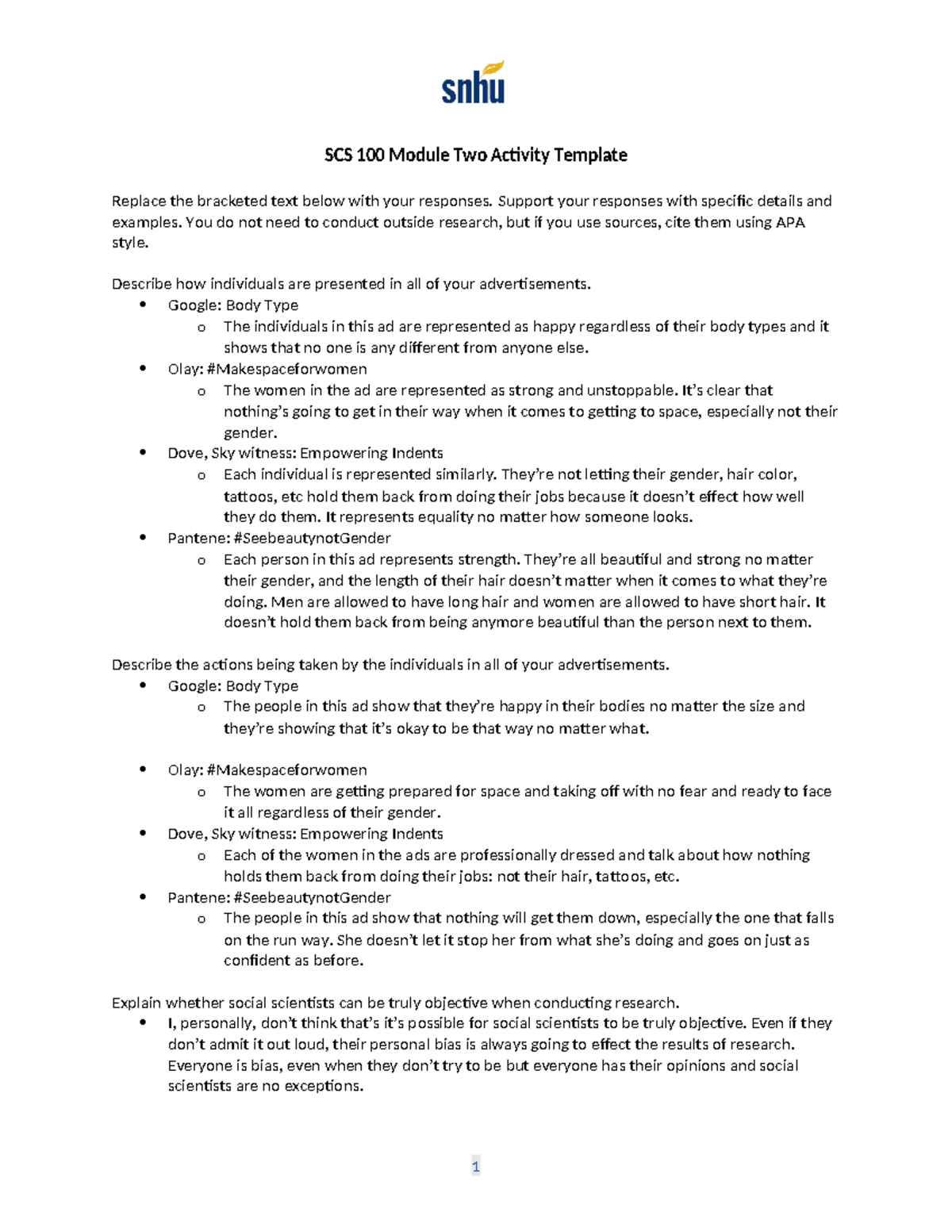 snhu

SCS 100 Module Two Activity Template

Replace the bracketed text below with your responses. Support your responses with specific details and examples. You do not need to conduct outside research, but if you use sources, cite them using APA style.

Describe how individuals are presented in all of your advertisements.

- Google: Body Type
  - The individuals in this ad are represented as happy regardless of their body types and it shows that no one is any different from anyone else.
- Olay: #Makespaceforwomen
  - The women in the ad are represented as strong and unstoppable. It's clear that nothing's going to get in their way when it comes to getting to space, especially not their gender.
- Dove, Sky witness: Empowering Indents
  - Each individual is represented similarly. They're not letting their gender, hair color, tattoos, etc hold them back from doing their jobs because it doesn't effect how well they do them. It represents equality no matter how someone looks.
- Pantene: #SeebeautynotGender
  - Each person in this ad represents strength. They're all beautiful and strong no matter their gender, and the length of their hair doesn't matter when it comes to what they're doing. Men are allowed to have long hair and women are allowed to have short hair. It doesn't hold them back from being anymore beautiful than the person next to them.

Describe the actions being taken by the individuals in all of your advertisements.

- Google: Body Type
  - The people in this ad show that they're happy in their bodies no matter the size and they're showing that it's okay to be that way no matter what.
- Olay: #Makespaceforwomen
  - The women are getting prepared for space and taking off with no fear and ready to face it all regardless of their gender.
- Dove, Sky witness: Empowering Indents
  - Each of the women in the ads are professionally dressed and talk about how nothing holds them back from doing their jobs: not their hair, tattoos, etc.
- Pantene: #SeebeautynotGender
  - The people in this ad show that nothing will get them down, especially the one that falls on the run way. She doesn't let it stop her from what she's doing and goes on just as confident as before.

Explain whether social scientists can be truly objective when conducting research.

- I, personally, don't think that's it's possible for social scientists to be truly objective. Even if they don't admit it out loud, their personal bias is always going to effect the results of research. Everyone is bias, even when they don't try to be but everyone has their opinions and social scientists are no exceptions.

1